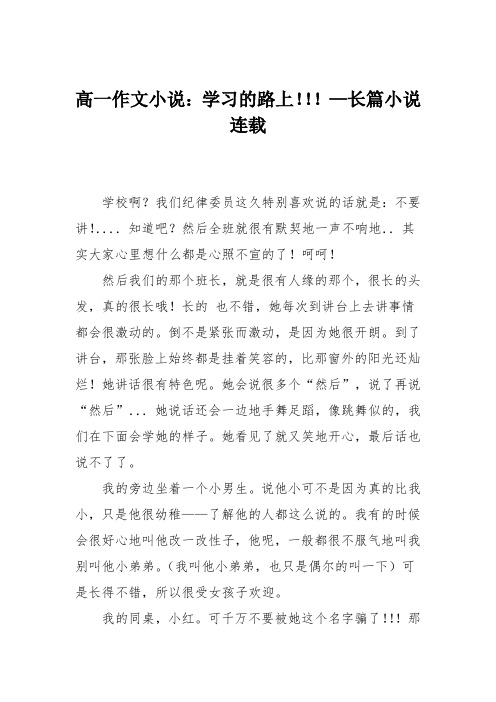 高一作文小说：学习的路上!!! —长篇小说连载

学校啊？我们纪律委员这久特别喜欢说的话就是：不要讲!.... 知道吧？然后全班就很有默契地一声不响地.. 其实大家心里想什么都是心照不宣的了！呵呵！

然后我们的那个班长，就是很有人缘的那个，很长的头发，真的很长哦！长的 也不错，她每次到讲台上去讲事情都会很激动的。倒不是紧张而激动，是因为她很开朗。到了讲台，那张脸上始终都是挂着笑容的，比那窗外的阳光还灿烂！她讲话很有特色呢。她会说很多个“然后”，说了再说“然后”... 她说话还会一边地手舞足蹈，像跳舞似的，我们在下面会学她的样子。她看见了就又笑地开心，最后话也说不了了。

我的旁边坐着一个小男生。说他小可不是因为真的比我小，只是他很幼稚——了解他的人都这么说的。我有的时候会很好心地叫他改一改性子，他呢，一般都很不服气地叫我别叫他小弟弟。(我叫他小弟弟，也只是偶尔的叫一下）可是长得不错，所以很受女孩子欢迎。

我的同桌，小红。可千万不要被她这个名字骗了!!! 那